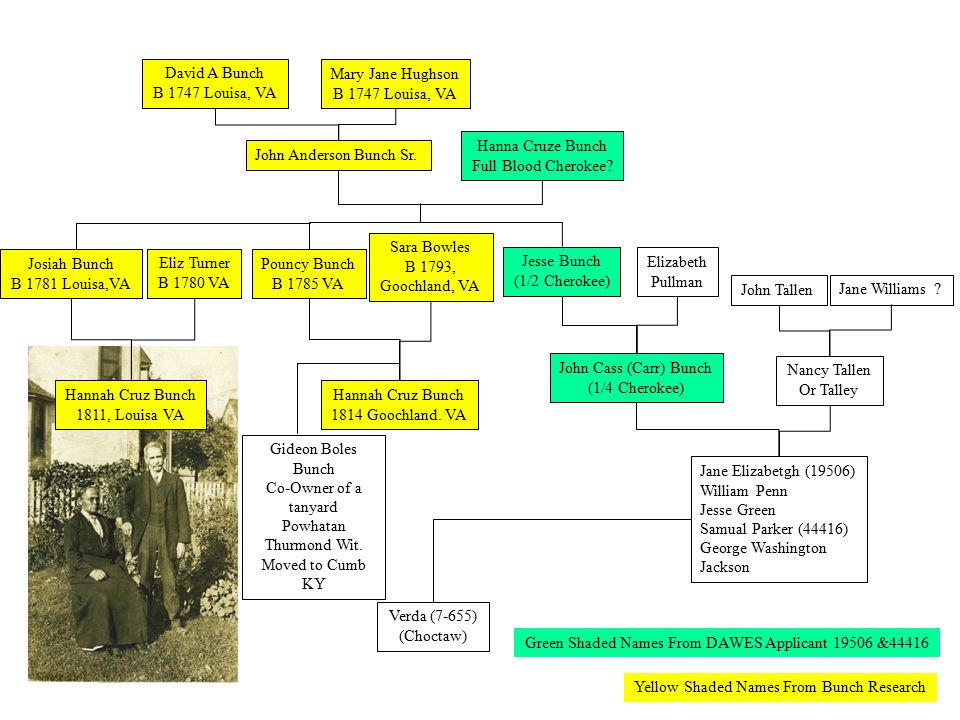 David A Bunch
B 1747 Louisa, VA

Mary Jane Hughson
B 1747 Louisa, VA

John Anderson Bunch Sr.

Hanna Cruze Bunch
Full Blood Cherokee?

Josiah Bunch
B 1781 Louisa,VA

Eliz Turner
B 1780 VA

Pouncy Bunch
B 1785 VA

Sara Bowles
B 1793,
Goochland, VA

Jesse Bunch
(1/2 Cherokee)

Elizabeth
Pullman

John Tallen

Jane Williams ?

Hannah Cruz Bunch
1811, Louisa VA

Hannah Cruz Bunch
1814 Goochland. VA

John Cass (Carr) Bunch
(1/4 Cherokee)

Nancy Tallen
Or Talley

Gideon Boles
Bunch
Co-Owner of a
tanyard
Powhatan
Thurmond Wit.
Moved to Cumb
KY

Jane Elizabetgh (19506)
William Penn
Jesse Green
Samual Parker (44416)
George Washington
Jackson

Verda (7-655)
(Choctaw)

Green Shaded Names From DAWES Applicant 19506 &44416

Yellow Shaded Names From Bunch Research